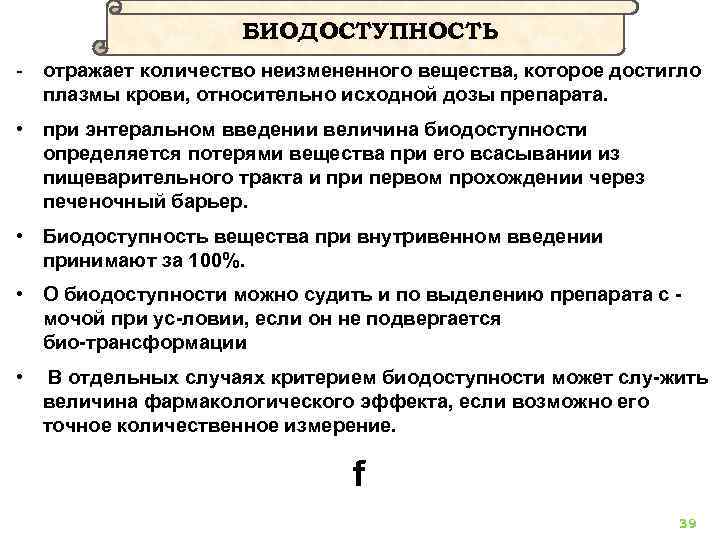 БИОДОСТУПНОСТЬ

- отражает количество неизмененного вещества, которое достигло плазмы крови, относительно исходной дозы препарата.

• при энтеральном введении величина биодоступности определяется потерями вещества при его всасывании из пищеварительного тракта и при первом прохождении через печеночный барьер.

• Биодоступность вещества при внутривенном введении принимают за 100%.

• О биодоступности можно судить и по выделению препарата с - мочой при ус-ловии, если он не подвергается био-трансформации

• В отдельных случаях критерием биодоступности может слу-жить величина фармакологического эффекта, если возможно его точное количественное измерение.

f

39